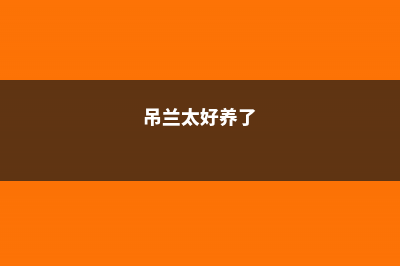 吊兰太好养了